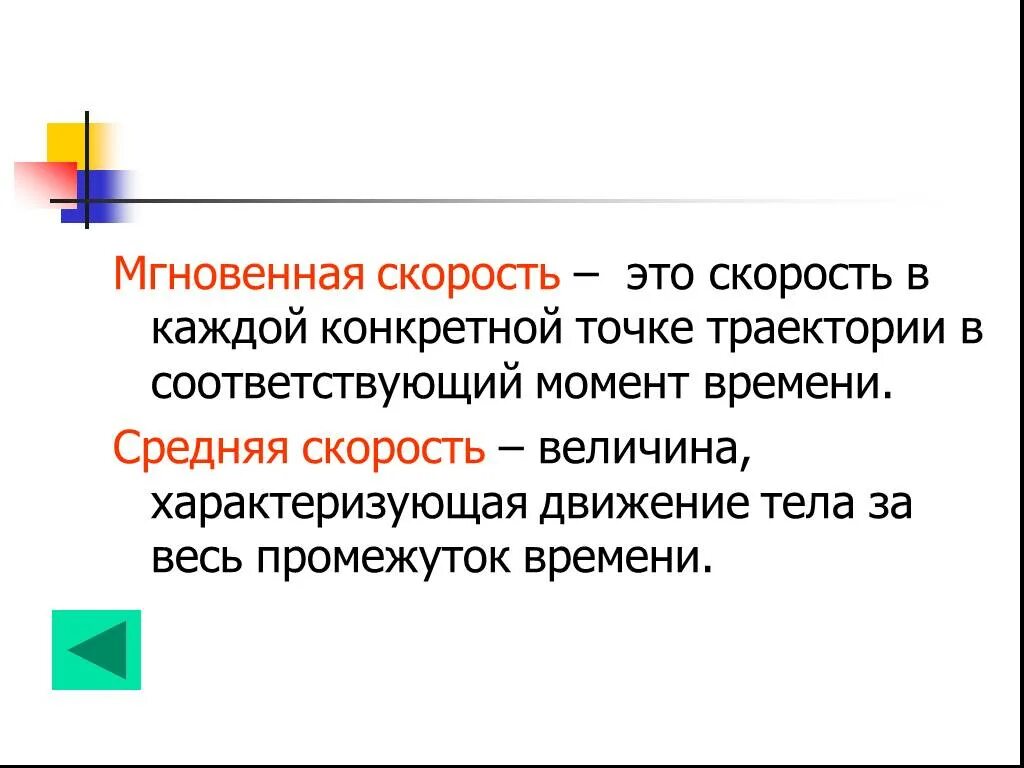 Мгновенная скорость – это скорость в каждой конкретной точке траектории в соответствующий момент времени.

Средняя скорость – величина, характеризующая движение тела за весь промежуток времени.